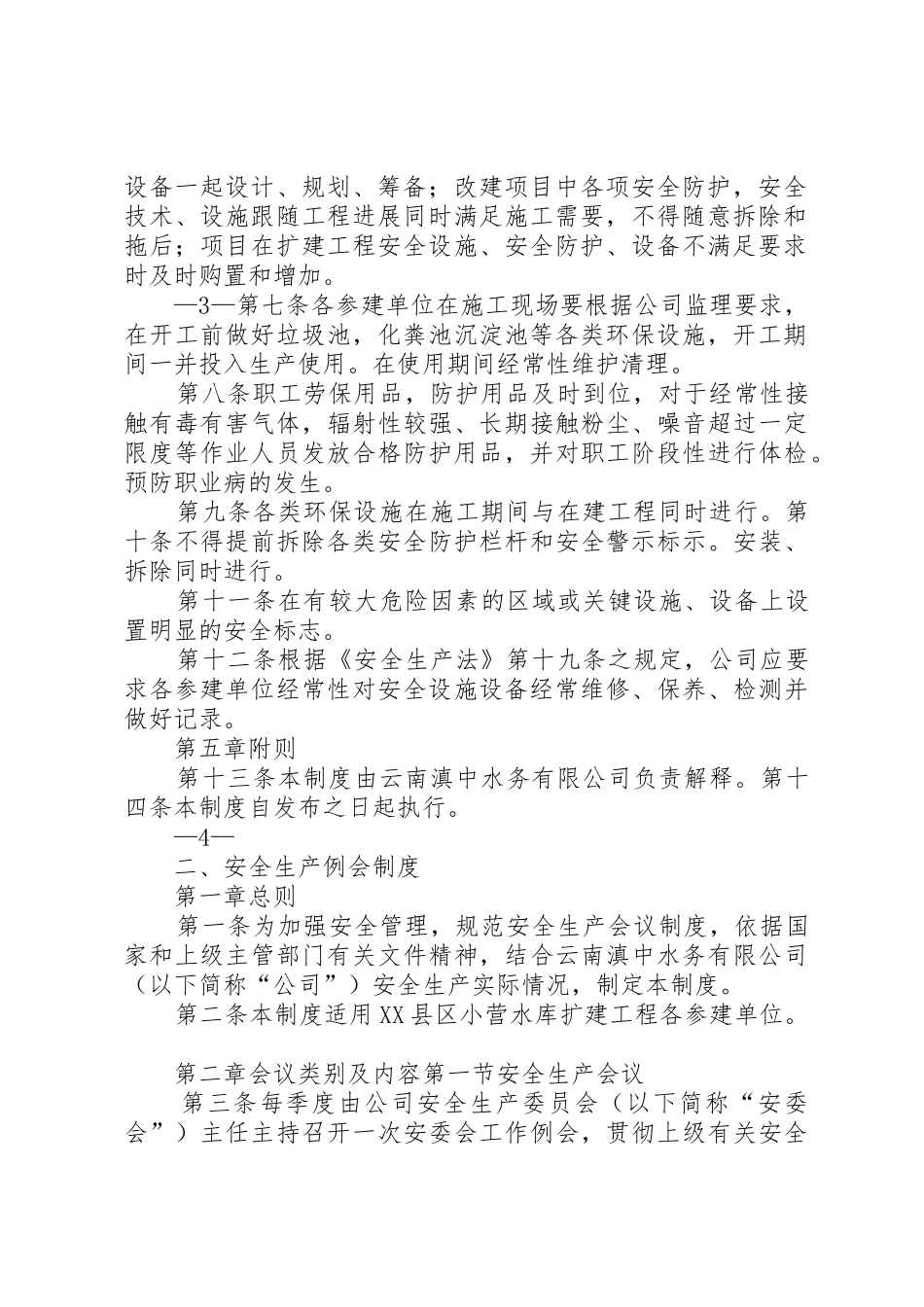 设备一起设计、规划、筹备；改建项目中各项安全防护，安全技术、设施跟随工程进展同时满足施工需要，不得随意拆除和拖后；项目在扩建工程安全设施、安全防护、设备不满足要求时及时购置和增加。

—3—第七条各参建单位在施工现场要根据公司监理要求，在开工前做好垃圾池，化粪池沉淀池等各类环保设施，开工期间一并投入生产使用。在使用期间经常性维护清理。

第八条职工劳保用品，防护用品及时到位，对于经常性接触有毒有害气体，辐射性较强、长期接触粉尘、噪音超过一定限度等作业人员发放合格防护用品，并对职工阶段性进行体检。预防职业病的发生。

第九条各类环保设施在施工期间与在建工程同时进行。第十条不得提前拆除各类安全防护栏杆和安全警示标示。安装、拆除同时进行。

第十一条在有较大危险因素的区域或关键设施、设备上设置明显的安全标志。

第十二条根据《安全生产法》第十九条之规定，公司应要求各参建单位经常性对安全设施设备经常维修、保养、检测并做好记录。

第五章附则

第十三条本制度由云南滇中水务有限公司负责解释。第十四条本制度自发布之日起执行。

—4—

二、安全生产例会制度

第一章总则

第一条为加强安全管理，规范安全生产会议制度，依据国家和上级主管部门有关文件精神，结合云南滇中水务有限公司（以下简称“公司”）安全生产实际情况，制定本制度。

第二条本制度适用XX县区小营水库扩建工程各参建单位。

第二章会议类别及内容第一节安全生产会议

第三条每季度由公司安全生产委员会（以下简称“安委会”）主任主持召开一次安委会工作例会，贯彻上级有关安全